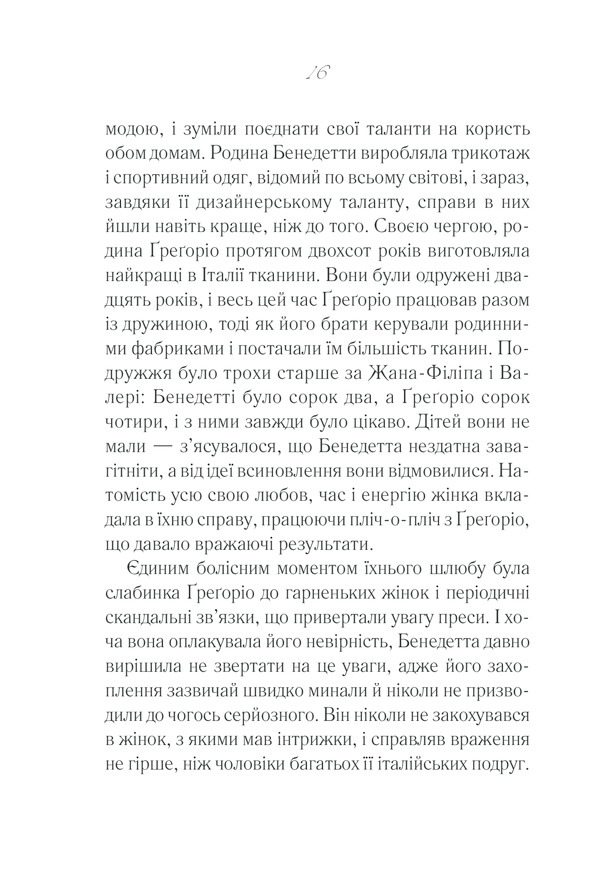 16

модою, і зуміли поєднати свої таланти на користь обом домам. Родина Бенедетти виробляла трикотаж і спортивний одяг, відомий по всьому світові, і зараз, завдяки її дизайнерському таланту, справи в них йшли навіть краще, ніж до того. Своєю чергою, родина Ґреґоріо протягом двохсот років виготовляла найкращі в Італії тканини. Вони були одружені двадцять років, і весь цей час Ґреґоріо працював разом із дружиною, тоді як його брати керували родинними фабриками і постачали їм більшість тканин. Подружжя було трохи старше за Жана-Філіпа і Валері: Бенедетті було сорок два, а Ґреґоріо сорок чотири, і з ними завжди було цікаво. Дітей вони не мали — з'ясувалося, що Бенедетта нездатна завагітніти, а від ідеї всиновлення вони відмовилися. Натомість усю свою любов, час і енергію жінка вкладала в їхню справу, працюючи пліч-о-пліч з Ґреґоріо, що давало вражаючі результати.

Єдиним болісним моментом їхнього шлюбу була слабинка Ґреґоріо до гарненьких жінок і періодичні скандальні зв'язки, що привертали увагу преси. І хоча вона оплакувала його невірність, Бенедетта давно вирішила не звертати на це уваги, адже його захоплення зазвичай швидко минали й ніколи не призводили до чогось серйозного. Він ніколи не закохувався в жінок, з якими мав інтрижки, і справляв враження не гірше, ніж чоловіки багатьох її італійських подруг.